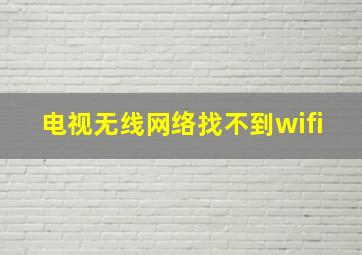 电视无线网络找不到wifi